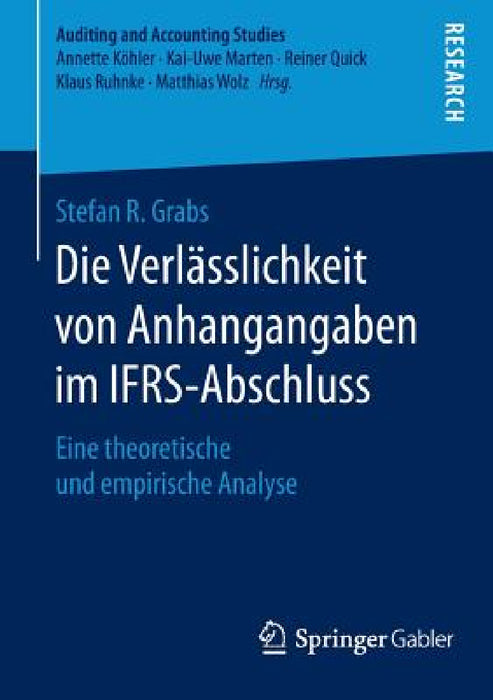 Auditing and Accounting Studies
Annette Köhler · Kai-Uwe Marten · Reiner Quick
Klaus Ruhnke · Matthias Wolz *Hrsg.*

RESEARCH

Stefan R. Grabs

Die Verlässlichkeit von Anhangangaben im IFRS-Abschluss

Eine theoretische und empirische Analyse

Springer Gabler